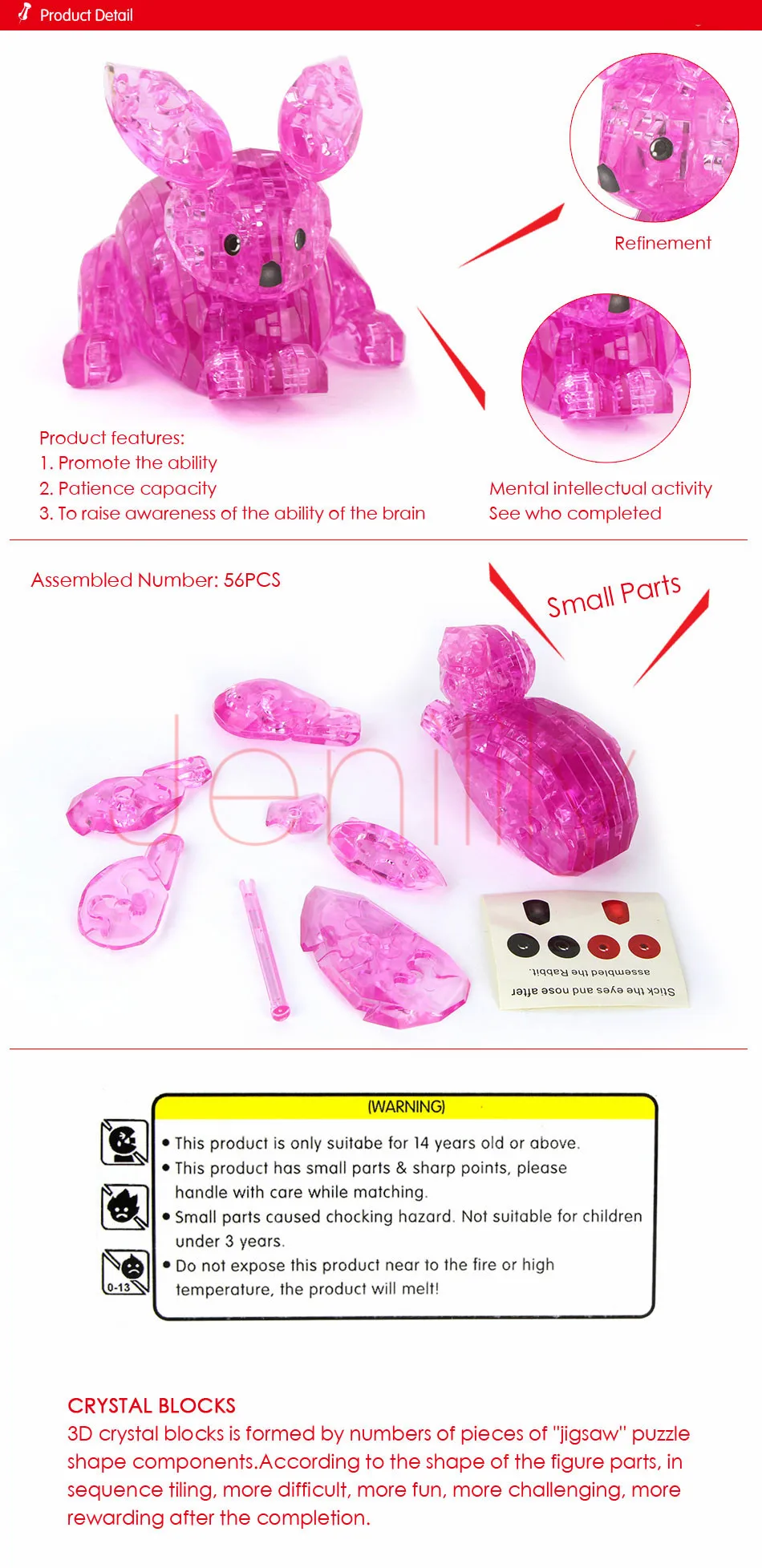 Product Detail

Refinement

Product features:
1. Promote the ability
2. Patience capacity
3. To raise awareness of the ability of the brain

Mental intellectual activity
See who completed

Assembled Number: 56PCS

Small Parts

Jenilily

Stick the eyes and nose after assembled the Rabbit.

(WARNING)

0-13

• This product is only suitabe for 14 years old or above.
• This product has small parts & sharp points, please handle with care while matching.
• Small parts caused chocking hazard. Not suitable for children under 3 years.
• Do not expose this product near to the fire or high temperature, the product will melt!

CRYSTAL BLOCKS
3D crystal blocks is formed by numbers of pieces of "jigsaw" puzzle shape components.According to the shape of the figure parts, in sequence tiling, more difficult, more fun, more challenging, more rewarding after the completion.